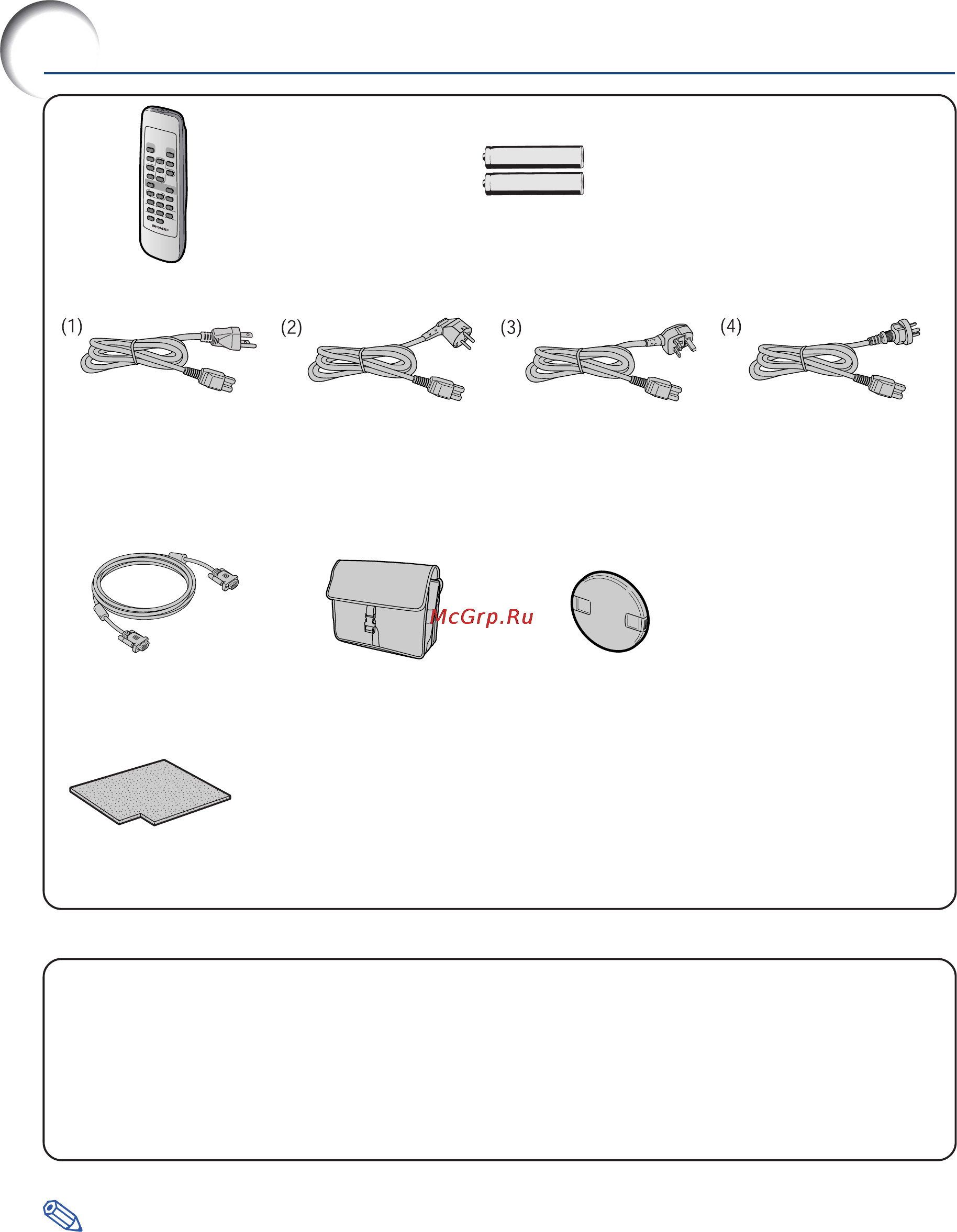 SHARP

(1)

(2)

(3)

(4)

McGrp.Ru